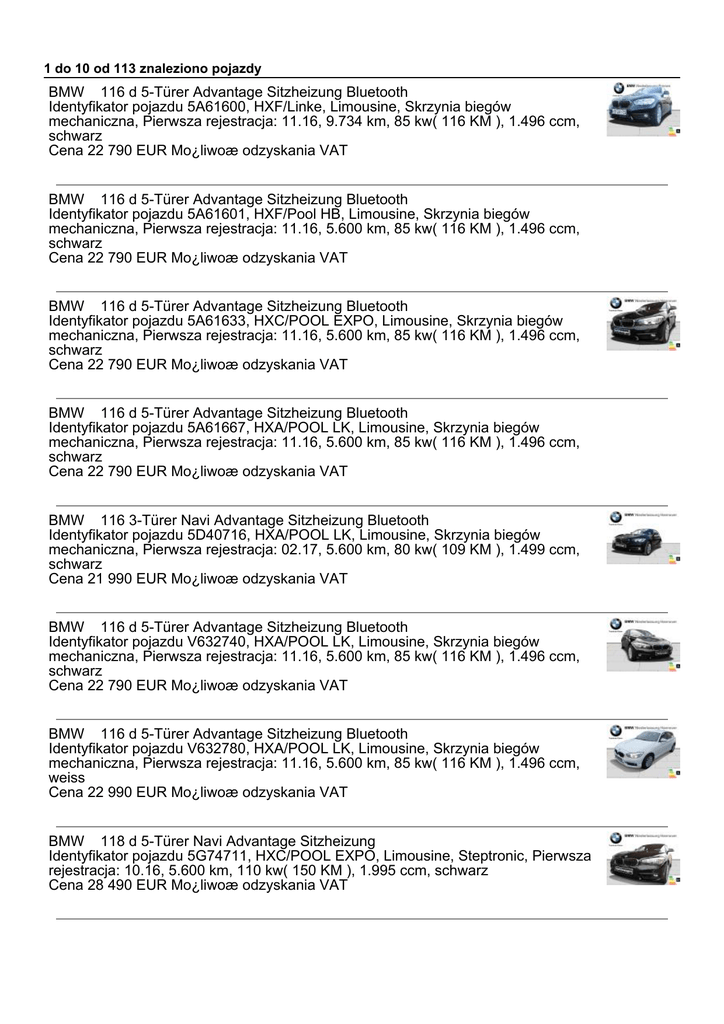 1 do 10 od 113 znaleziono pojazdy

BMW 116 d 5-Türer Advantage Sitzheizung Bluetooth
Identyfikator pojazdu 5A61600, HXF/Linke, Limousine, Skrzynia biegów mechaniczna, Pierwsza rejestracja: 11.16, 9.734 km, 85 kw( 116 KM ), 1.496 ccm, schwarz
Cena 22 790 EUR Mo¿liwoæ odzyskania VAT

BMW 116 d 5-Türer Advantage Sitzheizung Bluetooth
Identyfikator pojazdu 5A61601, HXF/Pool HB, Limousine, Skrzynia biegów mechaniczna, Pierwsza rejestracja: 11.16, 5.600 km, 85 kw( 116 KM ), 1.496 ccm, schwarz
Cena 22 790 EUR Mo¿liwoæ odzyskania VAT

BMW 116 d 5-Türer Advantage Sitzheizung Bluetooth
Identyfikator pojazdu 5A61633, HXC/POOL EXPO, Limousine, Skrzynia biegów mechaniczna, Pierwsza rejestracja: 11.16, 5.600 km, 85 kw( 116 KM ), 1.496 ccm, schwarz
Cena 22 790 EUR Mo¿liwoæ odzyskania VAT

BMW 116 d 5-Türer Advantage Sitzheizung Bluetooth
Identyfikator pojazdu 5A61667, HXA/POOL LK, Limousine, Skrzynia biegów mechaniczna, Pierwsza rejestracja: 11.16, 5.600 km, 85 kw( 116 KM ), 1.496 ccm, schwarz
Cena 22 790 EUR Mo¿liwoæ odzyskania VAT

BMW 116 3-Türer Navi Advantage Sitzheizung Bluetooth
Identyfikator pojazdu 5D40716, HXA/POOL LK, Limousine, Skrzynia biegów mechaniczna, Pierwsza rejestracja: 02.17, 5.600 km, 80 kw( 109 KM ), 1.499 ccm, schwarz
Cena 21 990 EUR Mo¿liwoæ odzyskania VAT

BMW 116 d 5-Türer Advantage Sitzheizung Bluetooth
Identyfikator pojazdu V632740, HXA/POOL LK, Limousine, Skrzynia biegów mechaniczna, Pierwsza rejestracja: 11.16, 5.600 km, 85 kw( 116 KM ), 1.496 ccm, schwarz
Cena 22 790 EUR Mo¿liwoæ odzyskania VAT

BMW 116 d 5-Türer Advantage Sitzheizung Bluetooth
Identyfikator pojazdu V632780, HXA/POOL LK, Limousine, Skrzynia biegów mechaniczna, Pierwsza rejestracja: 11.16, 5.600 km, 85 kw( 116 KM ), 1.496 ccm, weiss
Cena 22 990 EUR Mo¿liwoæ odzyskania VAT

BMW 118 d 5-Türer Navi Advantage Sitzheizung
Identyfikator pojazdu 5G74711, HXC/POOL EXPO, Limousine, Steptronic, Pierwsza rejestracja: 10.16, 5.600 km, 110 kw( 150 KM ), 1.995 ccm, schwarz
Cena 28 490 EUR Mo¿liwoæ odzyskania VAT